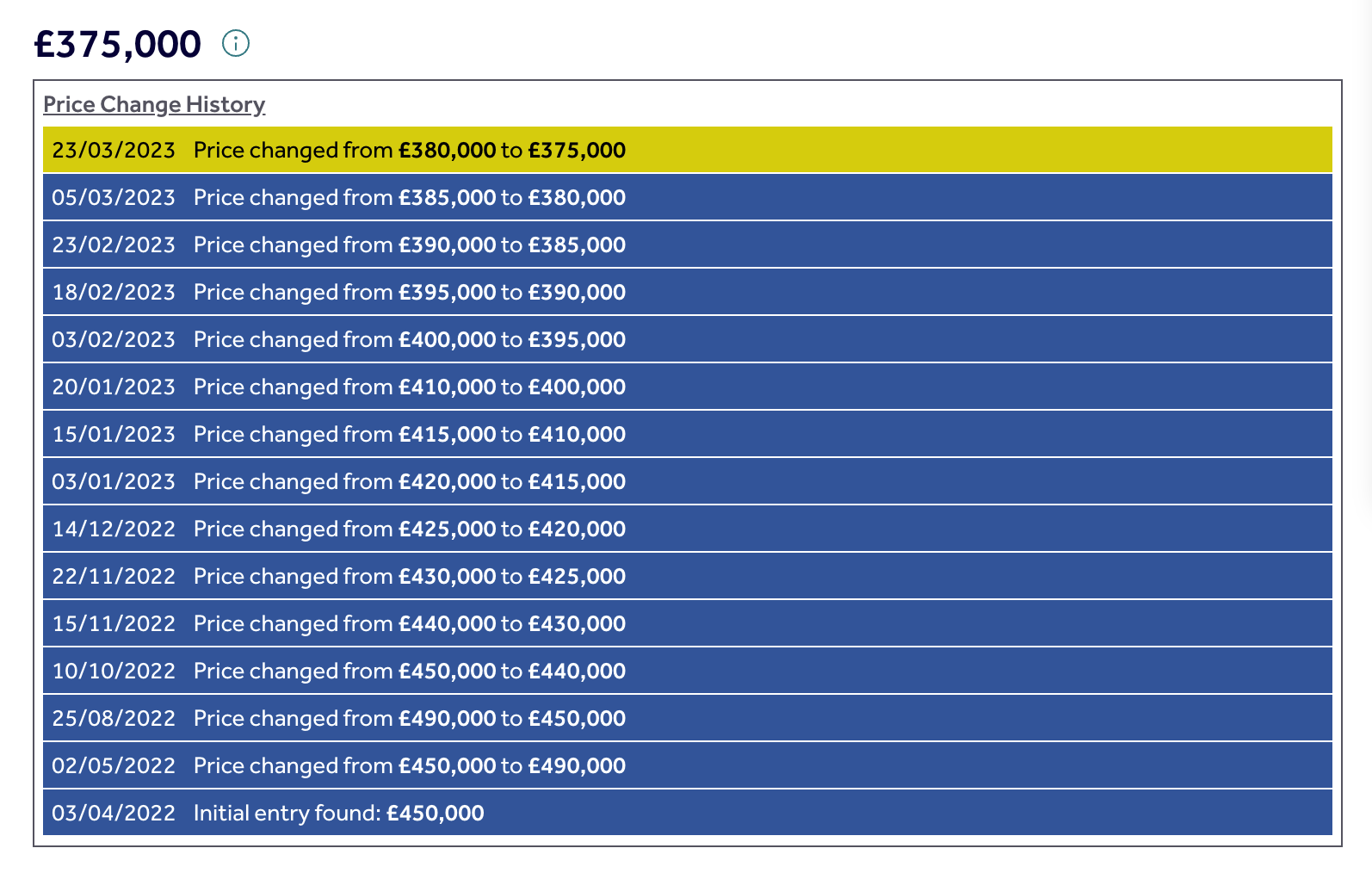 £375,000

Price Change History

| | |
|---|---|
| 23/03/2023 | Price changed from £380,000 to £375,000 |
| 05/03/2023 | Price changed from £385,000 to £380,000 |
| 23/02/2023 | Price changed from £390,000 to £385,000 |
| 18/02/2023 | Price changed from £395,000 to £390,000 |
| 03/02/2023 | Price changed from £400,000 to £395,000 |
| 20/01/2023 | Price changed from £410,000 to £400,000 |
| 15/01/2023 | Price changed from £415,000 to £410,000 |
| 03/01/2023 | Price changed from £420,000 to £415,000 |
| 14/12/2022 | Price changed from £425,000 to £420,000 |
| 22/11/2022 | Price changed from £430,000 to £425,000 |
| 15/11/2022 | Price changed from £440,000 to £430,000 |
| 10/10/2022 | Price changed from £450,000 to £440,000 |
| 25/08/2022 | Price changed from £490,000 to £450,000 |
| 02/05/2022 | Price changed from £450,000 to £490,000 |
| 03/04/2022 | Initial entry found: £450,000 |